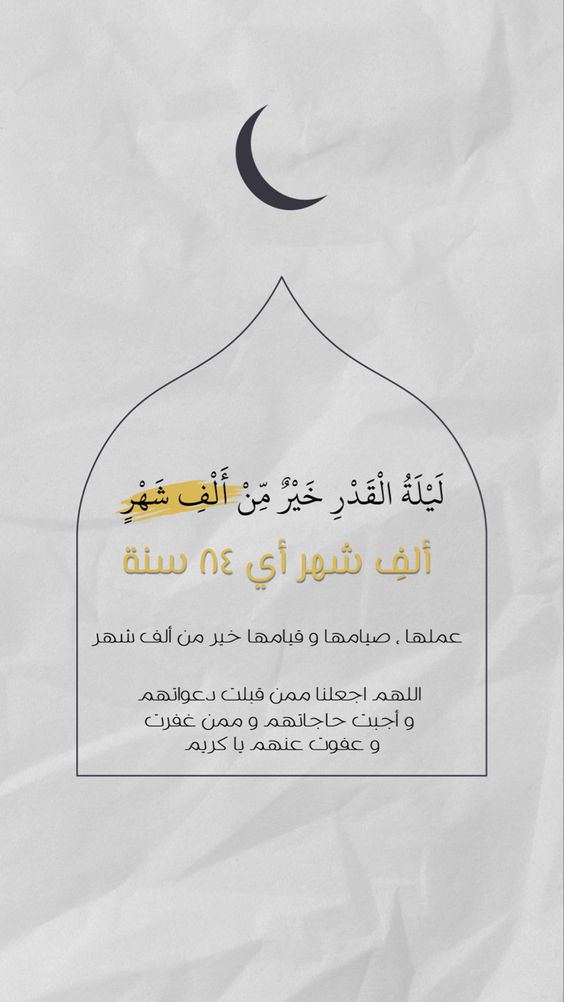 لَيْلَةُ الْقَدْرِ خَيْرٌ مِّنْ أَلْفِ شَهْرٍ

ألفِ شهر أي ٨٤ سنة

عملها ، صيامها و قيامها خير من ألف شهر

اللهم اجعلنا ممن قبلت دعواتهم
و أجبت حاجاتهم و ممن غفرت
و عفوت عنهم يا كريم